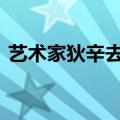 艺术家狄辛去